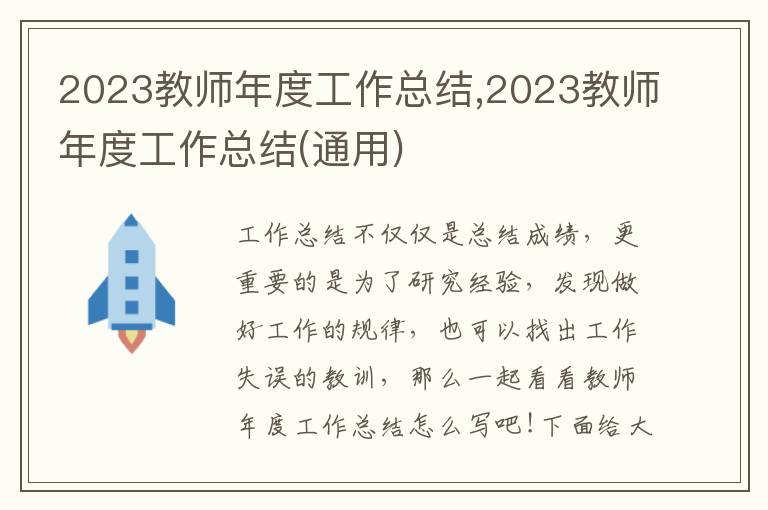 2023教师年度工作总结,2023教师年度工作总结(通用)

工作总结不仅仅是总结成绩，更重要的是为了研究经验，发现做好工作的规律，也可以找出工作失误的教训，那么一起看看教师年度工作总结怎么写吧！下面给大